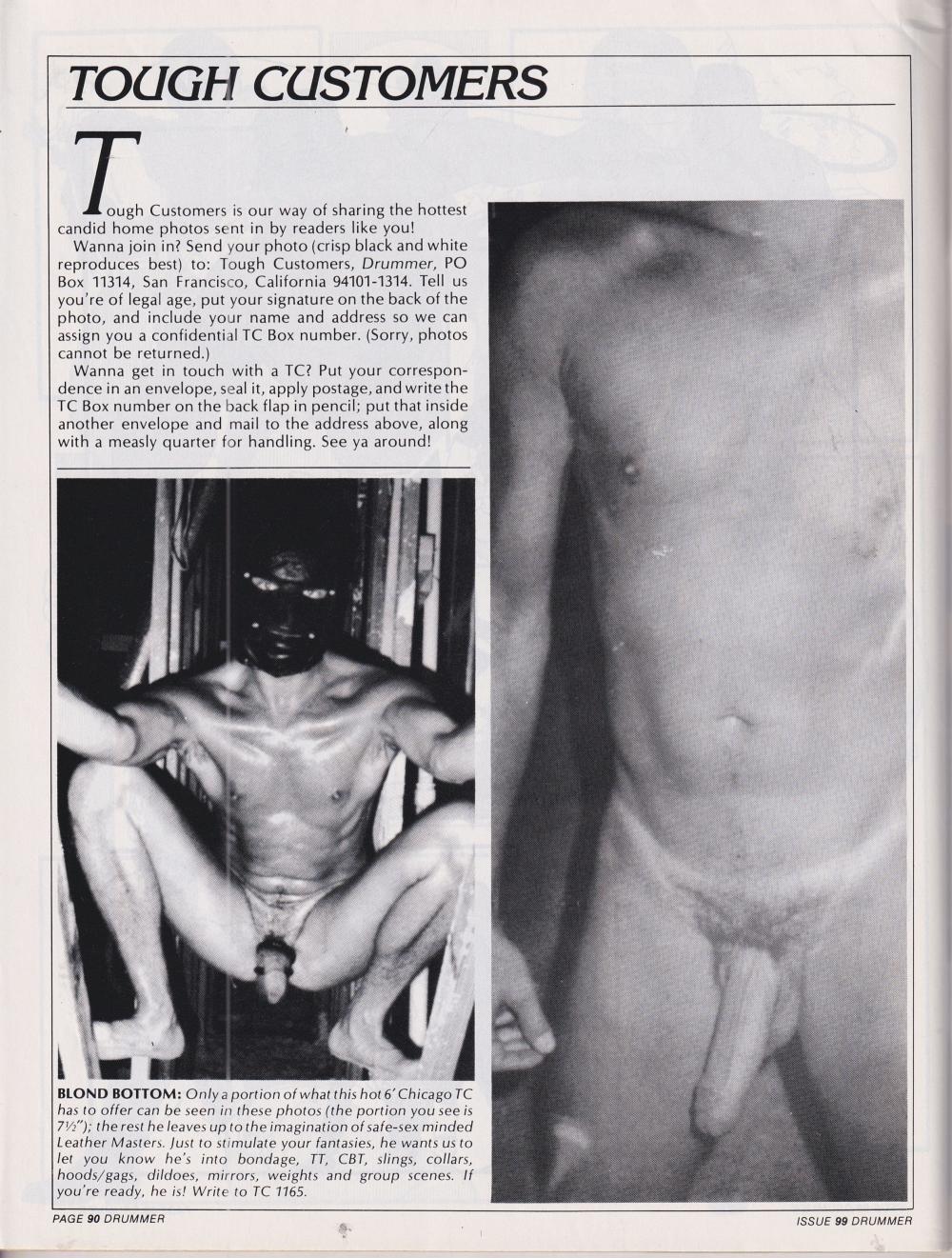 TOUGH CUSTOMERS

Tough Customers is our way of sharing the hottest candid home photos sent in by readers like you!

Wanna join in? Send your photo (crisp black and white reproduces best) to: Tough Customers, Drummer, PO Box 11314, San Francisco, California 94101-1314. Tell us you're of legal age, put your signature on the back of the photo, and include your name and address so we can assign you a confidential TC Box number. (Sorry, photos cannot be returned.)

Wanna get in touch with a TC? Put your correspondence in an envelope, seal it, apply postage, and write the TC Box number on the back flap in pencil; put that inside another envelope and mail to the address above, along with a measly quarter for handling. See ya around!

BLOND BOTTOM: Only a portion of what this hot 6' Chicago TC has to offer can be seen in these photos (the portion you see is 7½"); the rest he leaves up to the imagination of safe-sex minded Leather Masters. Just to stimulate your fantasies, he wants us to let you know he's into bondage, TT, CBT, slings, collars, hoods/gags, dildoes, mirrors, weights and group scenes. If you're ready, he is! Write to TC 1165.

PAGE 90 DRUMMER

ISSUE 99 DRUMMER